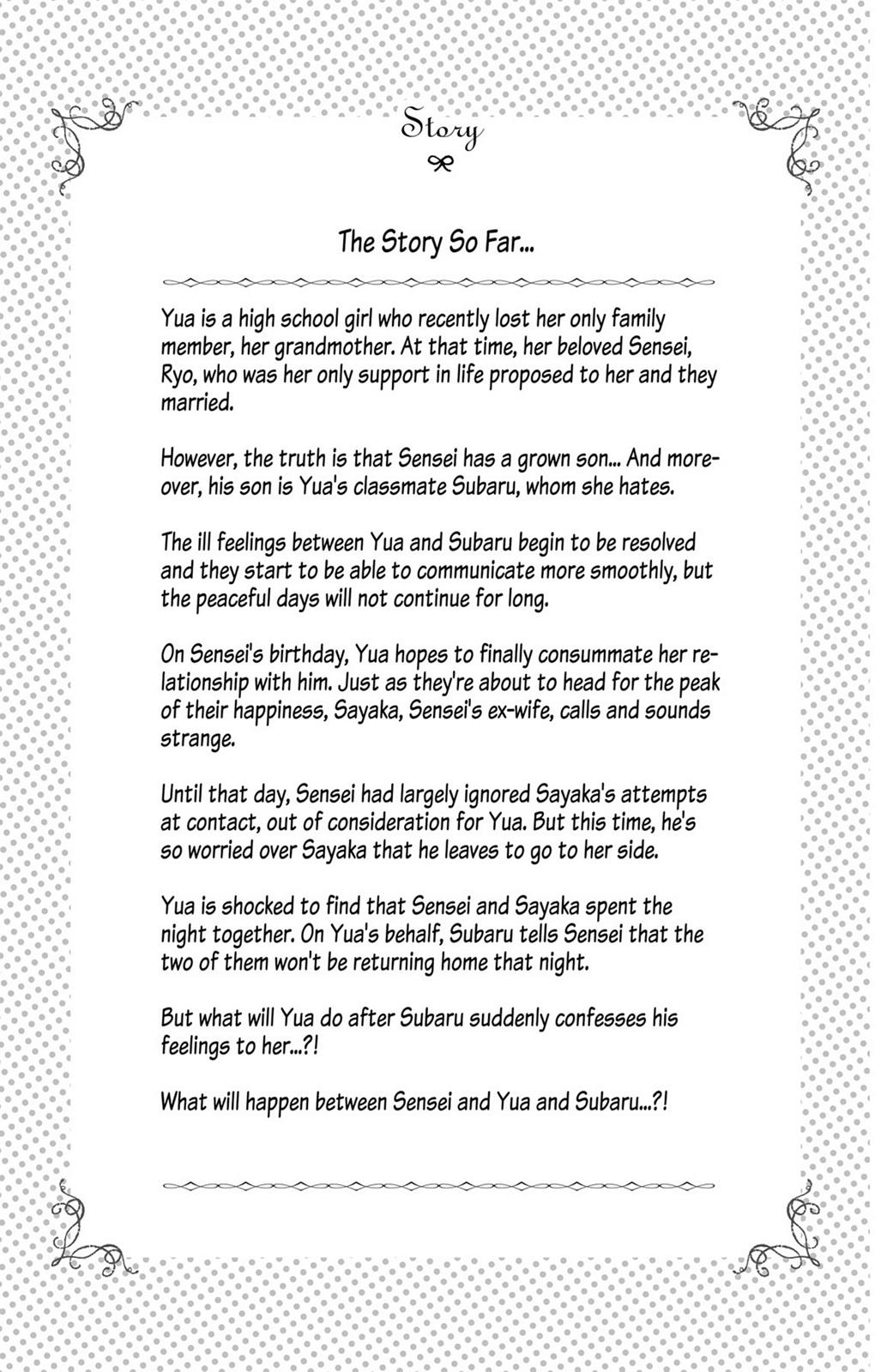 Story

The Story So Far...

Yua is a high school girl who recently lost her only family member, her grandmother. At that time, her beloved Sensei, Ryo, who was her only support in life proposed to her and they married.

However, the truth is that Sensei has a grown son... And moreover, his son is Yua's classmate Subaru, whom she hates.

The ill feelings between Yua and Subaru begin to be resolved and they start to be able to communicate more smoothly, but the peaceful days will not continue for long.

On Sensei's birthday, Yua hopes to finally consummate her relationship with him. Just as they're about to head for the peak of their happiness, Sayaka, Sensei's ex-wife, calls and sounds strange.

Until that day, Sensei had largely ignored Sayaka's attempts at contact, out of consideration for Yua. But this time, he's so worried over Sayaka that he leaves to go to her side.

Yua is shocked to find that Sensei and Sayaka spent the night together. On Yua's behalf, Subaru tells Sensei that the two of them won't be returning home that night.

But what will Yua do after Subaru suddenly confesses his feelings to her...?!

What will happen between Sensei and Yua and Subaru...?!